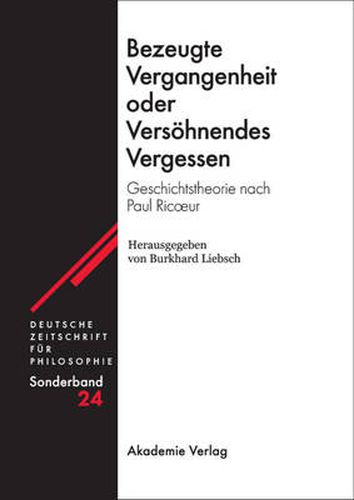 Bezeugte Vergangenheit oder Versöhnendes Vergessen

Geschichtstheorie nach Paul Ricœur

Herausgegeben von Burkhard Liebsch

DEUTSCHE ZEITSCHRIFT FÜR PHILOSOPHIE

Sonderband 24

Akademie Verlag